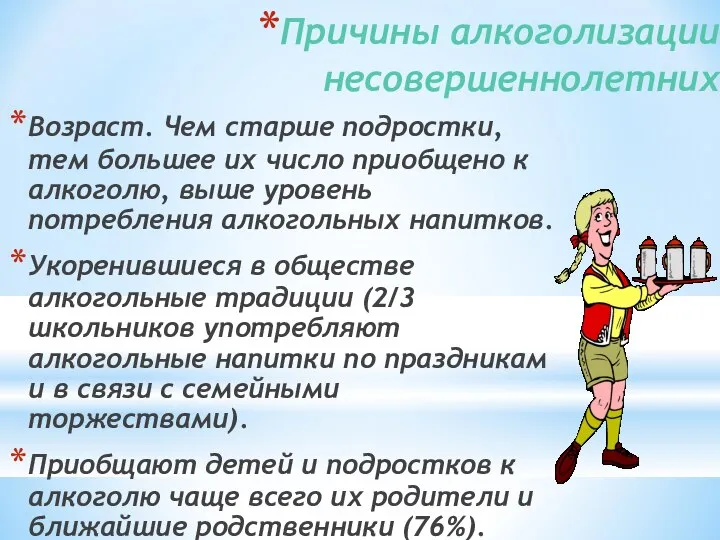 *Причины алкоголизации несовершеннолетних

*Возраст. Чем старше подростки, тем большее их число приобщено к алкоголю, выше уровень потребления алкогольных напитков.

*Укоренившиеся в обществе алкогольные традиции (2/3 школьников употребляют алкогольные напитки по праздникам и в связи с семейными торжествами).

*Приобщают детей и подростков к алкоголю чаще всего их родители и ближайшие родственники (76%).